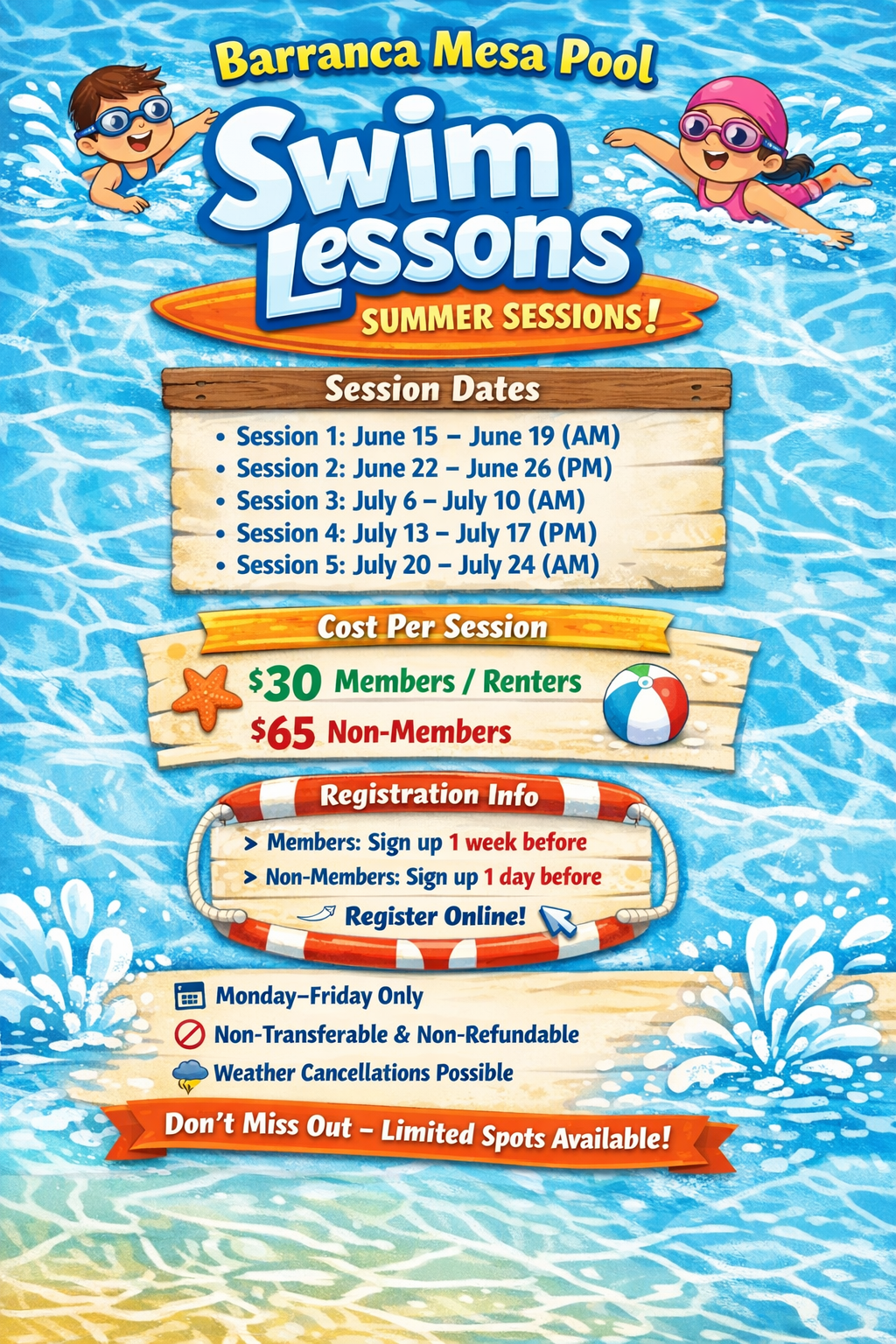 Barranca Mesa Pool

Swim Lessons

SUMMER SESSIONS!

Session Dates

• Session 1: June 15 – June 19 (AM)
• Session 2: June 22 – June 26 (PM)
• Session 3: July 6 – July 10 (AM)
• Session 4: July 13 – July 17 (PM)
• Session 5: July 20 – July 24 (AM)

Cost Per Session

$30 Members / Renters
$65 Non-Members

Registration Info

> Members: Sign up 1 week before
> Non-Members: Sign up 1 day before

Register Online!

Monday–Friday Only
Non-Transferable & Non-Refundable
Weather Cancellations Possible

Don't Miss Out – Limited Spots Available!